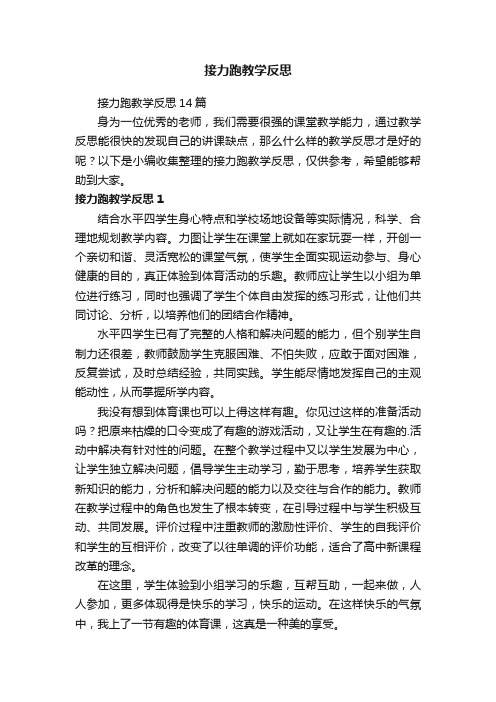 接力跑教学反思

接力跑教学反思14篇

身为一位优秀的老师，我们需要很强的课堂教学能力，通过教学反思能很快的发现自己的讲课缺点，那么什么样的教学反思才是好的呢？以下是小编收集整理的接力跑教学反思，仅供参考，希望能够帮助到大家。

接力跑教学反思1

结合水平四学生身心特点和学校场地设备等实际情况，科学、合理地规划教学内容。力图让学生在课堂上就如在家玩耍一样，开创一个亲切和谐、灵活宽松的课堂气氛，使学生全面实现运动参与、身心健康的目的，真正体验到体育活动的乐趣。教师应让学生以小组为单位进行练习，同时也强调了学生个体自由发挥的练习形式，让他们共同讨论、分析，以培养他们的团结合作精神。

水平四学生已有了完整的人格和解决问题的能力，但个别学生自制力还很差，教师鼓励学生克服困难、不怕失败，应敢于面对困难，反复尝试，及时总结经验，共同实践。学生能尽情地发挥自己的主观能动性，从而掌握所学内容。

我没有想到体育课也可以上得这样有趣。你见过这样的准备活动吗？把原来枯燥的口令变成了有趣的游戏活动，又让学生在有趣的.活动中解决有针对性的问题。在整个教学过程中又以学生发展为中心，让学生独立解决问题，倡导学生主动学习，勤于思考，培养学生获取新知识的能力，分析和解决问题的能力以及交往与合作的能力。教师在教学过程中的角色也发生了根本转变，在引导过程中与学生积极互动、共同发展。评价过程中注重教师的激励性评价、学生的自我评价和学生的互相评价，改变了以往单调的评价功能，适合了高中新课程改革的理念。

在这里，学生体验到小组学习的乐趣，互帮互助，一起来做，人人参加，更多体现得是快乐的学习，快乐的运动。在这样快乐的气氛中，我上了一节有趣的体育课，这真是一种美的享受。